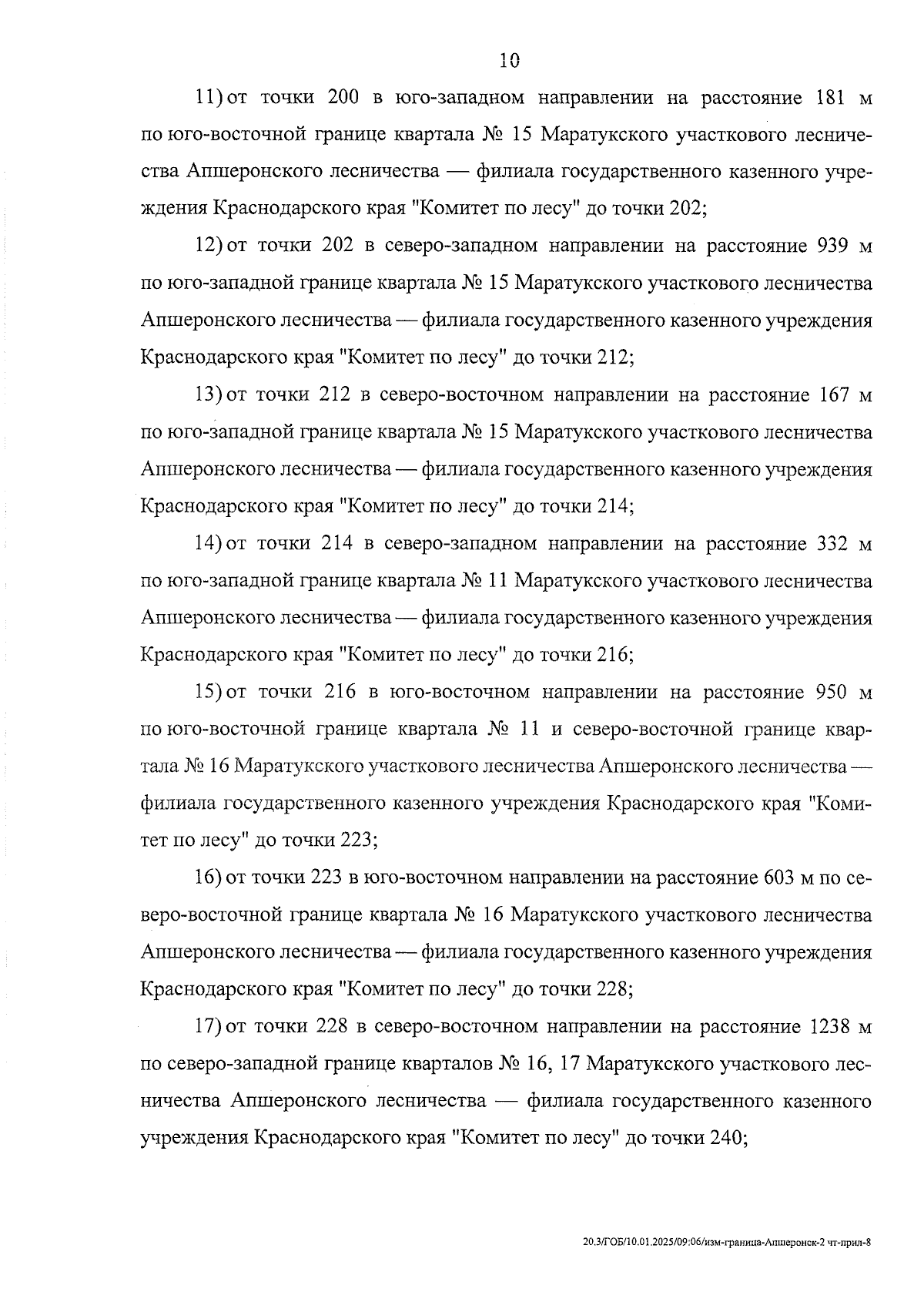 10

11) от точки 200 в юго-западном направлении на расстояние 181 м по юго-восточной границе квартала № 15 Маратукского участкового лесничества Апшеронского лесничества — филиала государственного казенного учреждения Краснодарского края "Комитет по лесу" до точки 202;

12) от точки 202 в северо-западном направлении на расстояние 939 м по юго-западной границе квартала № 15 Маратукского участкового лесничества Апшеронского лесничества — филиала государственного казенного учреждения Краснодарского края "Комитет по лесу" до точки 212;

13) от точки 212 в северо-восточном направлении на расстояние 167 м по юго-западной границе квартала № 15 Маратукского участкового лесничества Апшеронского лесничества — филиала государственного казенного учреждения Краснодарского края "Комитет по лесу" до точки 214;

14) от точки 214 в северо-западном направлении на расстояние 332 м по юго-западной границе квартала № 11 Маратукского участкового лесничества Апшеронского лесничества — филиала государственного казенного учреждения Краснодарского края "Комитет по лесу" до точки 216;

15) от точки 216 в юго-восточном направлении на расстояние 950 м по юго-восточной границе квартала № 11 и северо-восточной границе квартала № 16 Маратукского участкового лесничества Апшеронского лесничества — филиала государственного казенного учреждения Краснодарского края "Комитет по лесу" до точки 223;

16) от точки 223 в юго-восточном направлении на расстояние 603 м по северо-восточной границе квартала № 16 Маратукского участкового лесничества Апшеронского лесничества — филиала государственного казенного учреждения Краснодарского края "Комитет по лесу" до точки 228;

17) от точки 228 в северо-восточном направлении на расстояние 1238 м по северо-западной границе кварталов № 16, 17 Маратукского участкового лесничества Апшеронского лесничества — филиала государственного казенного учреждения Краснодарского края "Комитет по лесу" до точки 240;

20.3/ГОБ/10.01.2025/09:06/изм-граница-Апшеронск-2 чт-прил-8